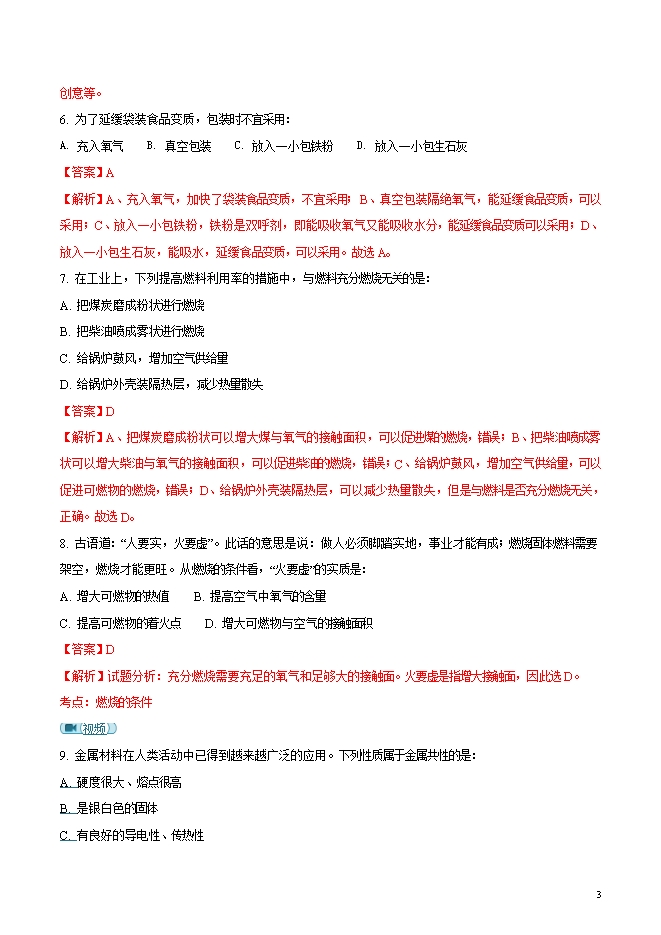 创意等。

6. 为了延缓袋装食品变质，包装时不宜采用：

A. 充入氧气　　B. 真空包装　　C. 放入一小包铁粉　　D. 放入一小包生石灰

【答案】A

【解析】A、充入氧气，加快了袋装食品变质，不宜采用；B、真空包装隔绝氧气，能延缓食品变质，可以采用；C、放入一小包铁粉，铁粉是双吸剂，即能吸收氧气又能吸收水分，能延缓食品变质可以采用；D、放入一小包生石灰，能吸水，延缓食品变质，可以采用。故选A。

7. 在工业上，下列提高燃料利用率的措施中，与燃料充分燃烧无关的是：

A. 把煤炭磨成粉状进行燃烧

B. 把柴油喷成雾状进行燃烧

C. 给锅炉鼓风，增加空气供给量

D. 给锅炉外壳装隔热层，减少热量散失

【答案】D

【解析】A、把煤炭磨成粉状可以增大煤与氧气的接触面积，可以促进煤的燃烧，错误；B、把柴油喷成雾状可以增大柴油与氧气的接触面积，可以促进柴油的燃烧，错误；C、给锅炉鼓风，增加空气供给量，可以促进可燃物的燃烧，错误；D、给锅炉外壳装隔热层，可以减少热量散失，但是与燃料是否充分燃烧无关，正确。故选D。

8. 古语道："人要实，火要虚"。此话的意思是说：做人必须脚踏实地，事业才能有成；燃烧固体燃料需要架空，燃烧才能更旺。从燃烧的条件看，"火要虚"的实质是：

A. 增大可燃物的热值　　B. 提高空气中氧气的含量

C. 提高可燃物的着火点　　D. 增大可燃物与空气的接触面积

【答案】D

【解析】试题分析：充分燃烧需要充足的氧气和足够大的接触面。火要虚是指增大接触面，因此选D。

考点：燃烧的条件

视频

9. 金属材料在人类活动中已得到越来越广泛的应用。下列性质属于金属共性的是：

A. 硬度很大、熔点很高

B. 是银白色的固体

C. 有良好的导电性、传热性

3